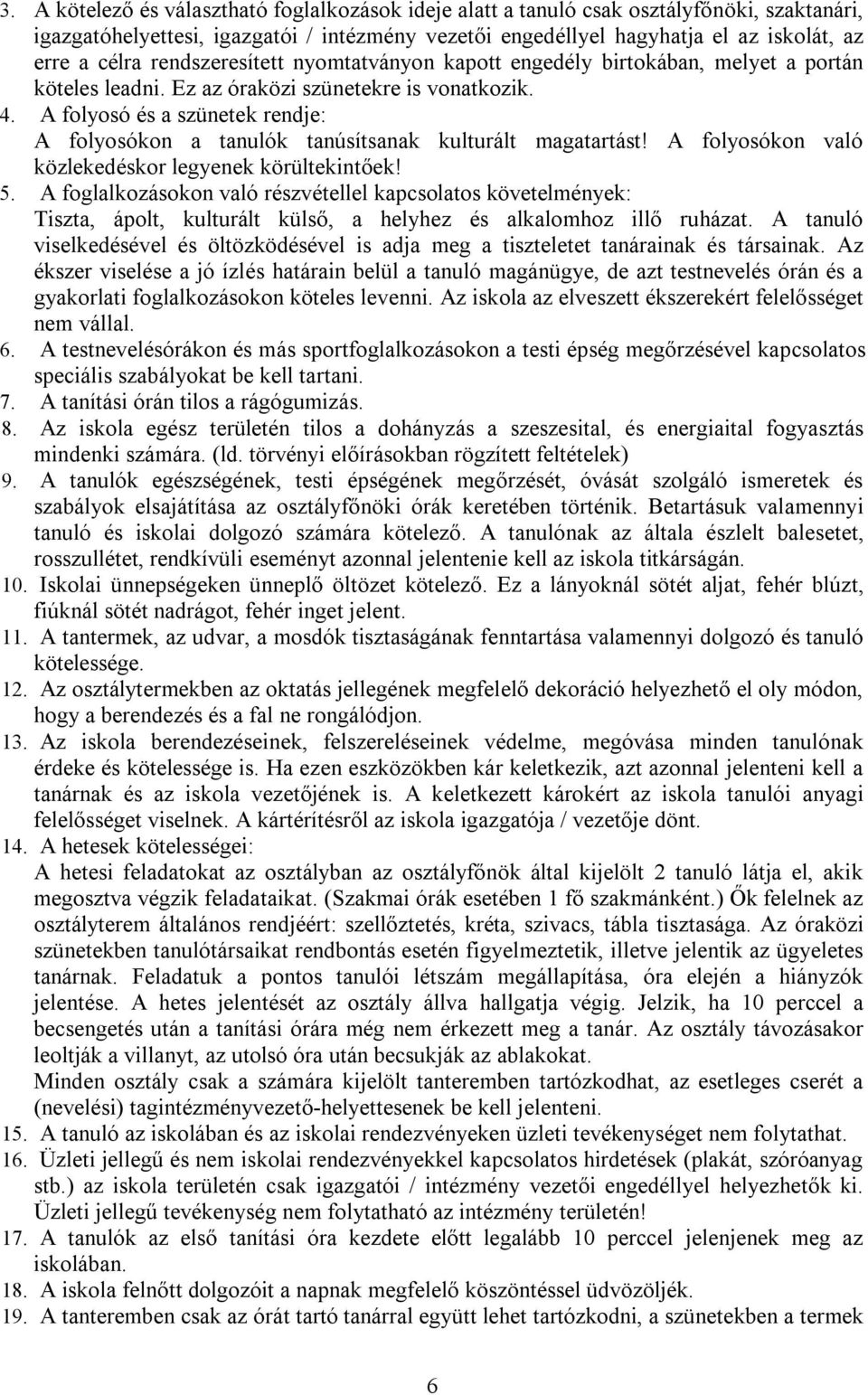 3. A kötelező és választható foglalkozások ideje alatt a tanuló csak osztályfőnöki, szaktanári, igazgatóhelyettesi, igazgatói / intézmény vezetői engedéllyel hagyhatja el az iskolát, az erre a célra rendszeresített nyomtatványon kapott engedély birtokában, melyet a portán köteles leadni. Ez az óraközi szünetekre is vonatkozik.
4. A folyosó és a szünetek rendje:
A folyosókon a tanulók tanúsítsanak kulturált magatartást! A folyosókon való közlekedéskor legyenek körültekintőek!
5. A foglalkozásokon való részvétellel kapcsolatos követelmények:
Tiszta, ápolt, kulturált külső, a helyhez és alkalomhoz illő ruházat. A tanuló viselkedésével és öltözködésével is adja meg a tiszteletet tanárainak és társainak. Az ékszer viselése a jó ízlés határain belül a tanuló magánügye, de azt testnevelés órán és a gyakorlati foglalkozásokon köteles levenni. Az iskola az elveszett ékszerekért felelősséget nem vállal.
6. A testnevelésórákon és más sportfoglalkozásokon a testi épség megőrzésével kapcsolatos speciális szabályokat be kell tartani.
7. A tanítási órán tilos a rágógumizás.
8. Az iskola egész területén tilos a dohányzás a szeszesital, és energiaital fogyasztás mindenki számára. (ld. törvényi előírásokban rögzített feltételek)
9. A tanulók egészségének, testi épségének megőrzését, óvását szolgáló ismeretek és szabályok elsajátítása az osztályfőnöki órák keretében történik. Betartásuk valamennyi tanuló és iskolai dolgozó számára kötelező. A tanulónak az általa észlelt balesetet, rosszullétet, rendkívüli eseményt azonnal jelentenie kell az iskola titkárságán.
10. Iskolai ünnepségeken ünneplő öltözet kötelező. Ez a lányoknál sötét aljat, fehér blúzt, fiúknál sötét nadrágot, fehér inget jelent.
11. A tantermek, az udvar, a mosdók tisztaságának fenntartása valamennyi dolgozó és tanuló kötelessége.
12. Az osztálytermekben az oktatás jellegének megfelelő dekoráció helyezhető el oly módon, hogy a berendezés és a fal ne rongálódjon.
13. Az iskola berendezéseinek, felszereléseinek védelme, megóvása minden tanulónak érdeke és kötelessége is. Ha ezen eszközökben kár keletkezik, azt azonnal jelenteni kell a tanárnak és az iskola vezetőjének is. A keletkezett károkért az iskola tanulói anyagi felelősséget viselnek. A kártérítésről az iskola igazgatója / vezetője dönt.
14. A hetesek kötelességei:
A hetesi feladatokat az osztályban az osztályfőnök által kijelölt 2 tanuló látja el, akik megosztva végzik feladataikat. (Szakmai órák esetében 1 fő szakmánként.) Ők felelnek az osztályterem általános rendjéért: szellőztetés, kréta, szivacs, tábla tisztasága. Az óraközi szünetekben tanulótársaikat rendbontás esetén figyelmeztetik, illetve jelentik az ügyeletes tanárnak. Feladatuk a pontos tanulói létszám megállapítása, óra elején a hiányzók jelentése. A hetes jelentését az osztály állva hallgatja végig. Jelzik, ha 10 perccel a becsengetés után a tanítási órára még nem érkezett meg a tanár. Az osztály távozásakor leoltják a villanyt, az utolsó óra után becsukják az ablakokat.
Minden osztály csak a számára kijelölt tanteremben tartózkodhat, az esetleges cserét a (nevelési) tagintézményvezető-helyettesenek be kell jelenteni.
15. A tanuló az iskolában és az iskolai rendezvényeken üzleti tevékenységet nem folytathat.
16. Üzleti jellegű és nem iskolai rendezvényekkel kapcsolatos hirdetések (plakát, szóróanyag stb.) az iskola területén csak igazgatói / intézmény vezetői engedéllyel helyezhetők ki. Üzleti jellegű tevékenység nem folytatható az intézmény területén!
17. A tanulók az első tanítási óra kezdete előtt legalább 10 perccel jelenjenek meg az iskolában.
18. A iskola felnőtt dolgozóit a napnak megfelelő köszöntéssel üdvözöljék.
19. A tanteremben csak az órát tartó tanárral együtt lehet tartózkodni, a szünetekben a termek

6